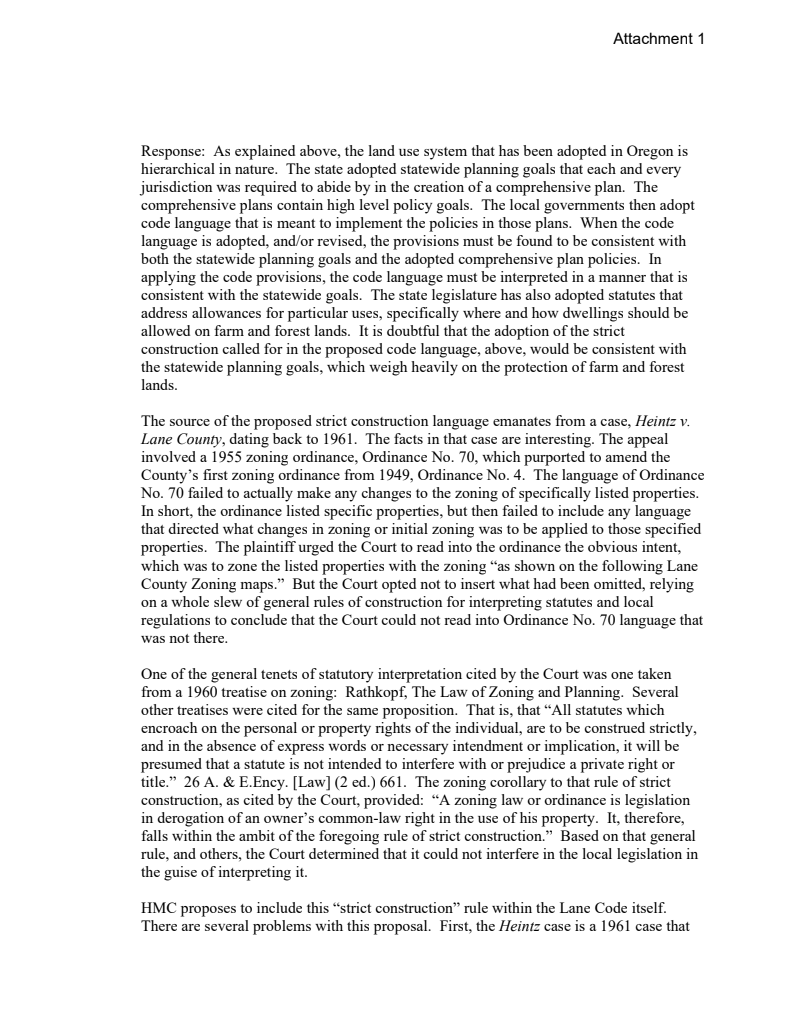 Attachment 1

Response: As explained above, the land use system that has been adopted in Oregon is hierarchical in nature. The state adopted statewide planning goals that each and every jurisdiction was required to abide by in the creation of a comprehensive plan. The comprehensive plans contain high level policy goals. The local governments then adopt code language that is meant to implement the policies in those plans. When the code language is adopted, and/or revised, the provisions must be found to be consistent with both the statewide planning goals and the adopted comprehensive plan policies. In applying the code provisions, the code language must be interpreted in a manner that is consistent with the statewide goals. The state legislature has also adopted statutes that address allowances for particular uses, specifically where and how dwellings should be allowed on farm and forest lands. It is doubtful that the adoption of the strict construction called for in the proposed code language, above, would be consistent with the statewide planning goals, which weigh heavily on the protection of farm and forest lands.

The source of the proposed strict construction language emanates from a case, Heintz v. Lane County, dating back to 1961. The facts in that case are interesting. The appeal involved a 1955 zoning ordinance, Ordinance No. 70, which purported to amend the County's first zoning ordinance from 1949, Ordinance No. 4. The language of Ordinance No. 70 failed to actually make any changes to the zoning of specifically listed properties. In short, the ordinance listed specific properties, but then failed to include any language that directed what changes in zoning or initial zoning was to be applied to those specified properties. The plaintiff urged the Court to read into the ordinance the obvious intent, which was to zone the listed properties with the zoning "as shown on the following Lane County Zoning maps." But the Court opted not to insert what had been omitted, relying on a whole slew of general rules of construction for interpreting statutes and local regulations to conclude that the Court could not read into Ordinance No. 70 language that was not there.

One of the general tenets of statutory interpretation cited by the Court was one taken from a 1960 treatise on zoning: Rathkopf, The Law of Zoning and Planning. Several other treatises were cited for the same proposition. That is, that "All statutes which encroach on the personal or property rights of the individual, are to be construed strictly, and in the absence of express words or necessary intendment or implication, it will be presumed that a statute is not intended to interfere with or prejudice a private right or title." 26 A. & E.Ency. [Law] (2 ed.) 661. The zoning corollary to that rule of strict construction, as cited by the Court, provided: "A zoning law or ordinance is legislation in derogation of an owner's common-law right in the use of his property. It, therefore, falls within the ambit of the foregoing rule of strict construction." Based on that general rule, and others, the Court determined that it could not interfere in the local legislation in the guise of interpreting it.

HMC proposes to include this "strict construction" rule within the Lane Code itself. There are several problems with this proposal. First, the Heintz case is a 1961 case that